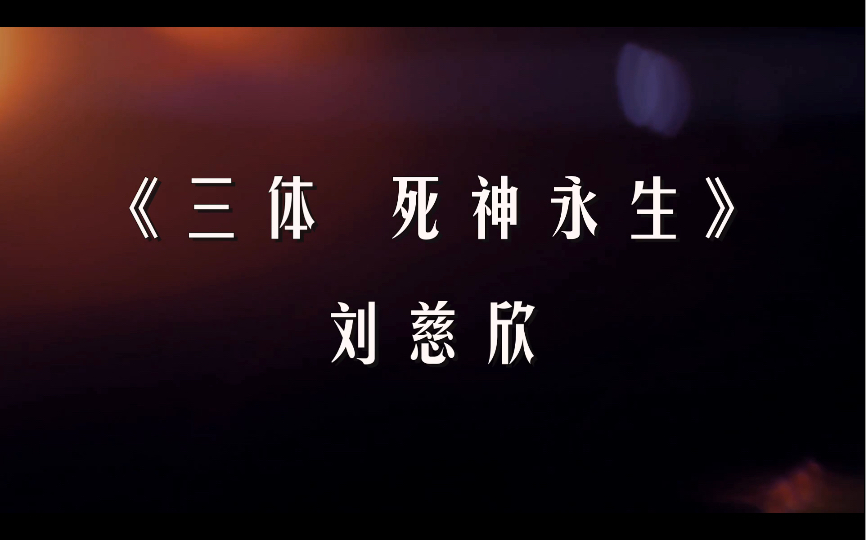 《三体 死神永生》

刘慈欣